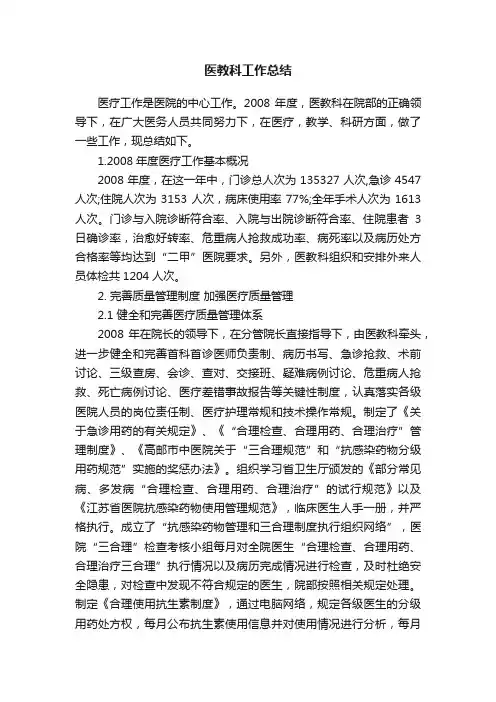 医教科工作总结

医疗工作是医院的中心工作。2008 年度，医教科在院部的正确领导下，在广大医务人员共同努力下，在医疗，教学、科研方面，做了一些工作，现总结如下。

1.2008 年度医疗工作基本概况

2008 年度，在这一年中，门诊总人次为 135327 人次,急诊 4547 人次;住院人次为 3153 人次，病床使用率 77%;全年手术人次为 1613 人次。门诊与入院诊断符合率、入院与出院诊断符合率、住院患者 3 日确诊率，治愈好转率、危重病人抢救成功率、病死率以及病历处方合格率等均达到“二甲”医院要求。另外，医教科组织和安排外来人员体检共 1204 人次。

2. 完善质量管理制度 加强医疗质量管理

2.1 健全和完善医疗质量管理体系

2008 年在院长的领导下，在分管院长直接指导下，由医教科牵头，进一步健全和完善首科首诊医师负责制、病历书写、急诊抢救、术前讨论、三级查房、会诊、查对、交接班、疑难病例讨论、危重病人抢救、死亡病例讨论、医疗差错事故报告等关键性制度，认真落实各级医院人员的岗位责任制、医疗护理常规和技术操作常规。制定了《关于急诊用药的有关规定》、《“合理检查、合理用药、合理治疗”管理制度》、《高邮市中医院关于“三合理规范”和“抗感染药物分级用药规范”实施的奖惩办法》。组织学习省卫生厅颁发的《部分常见病、多发病“合理检查、合理用药、合理治疗”的试行规范》以及《江苏省医院抗感染药物使用管理规范》，临床医生人手一册，并严格执行。成立了“抗感染药物管理和三合理制度执行组织网络”，医院“三合理”检查考核小组每月对全院医生“合理检查、合理用药、合理治疗三合理”执行情况以及病历完成情况进行检查，及时杜绝安全隐患，对检查中发现不符合规定的医生，院部按照相关规定处理。制定《合理使用抗生素制度》，通过电脑网络，规定各级医生的分级用药处方权，每月公布抗生素使用信息并对使用情况进行分析，每月